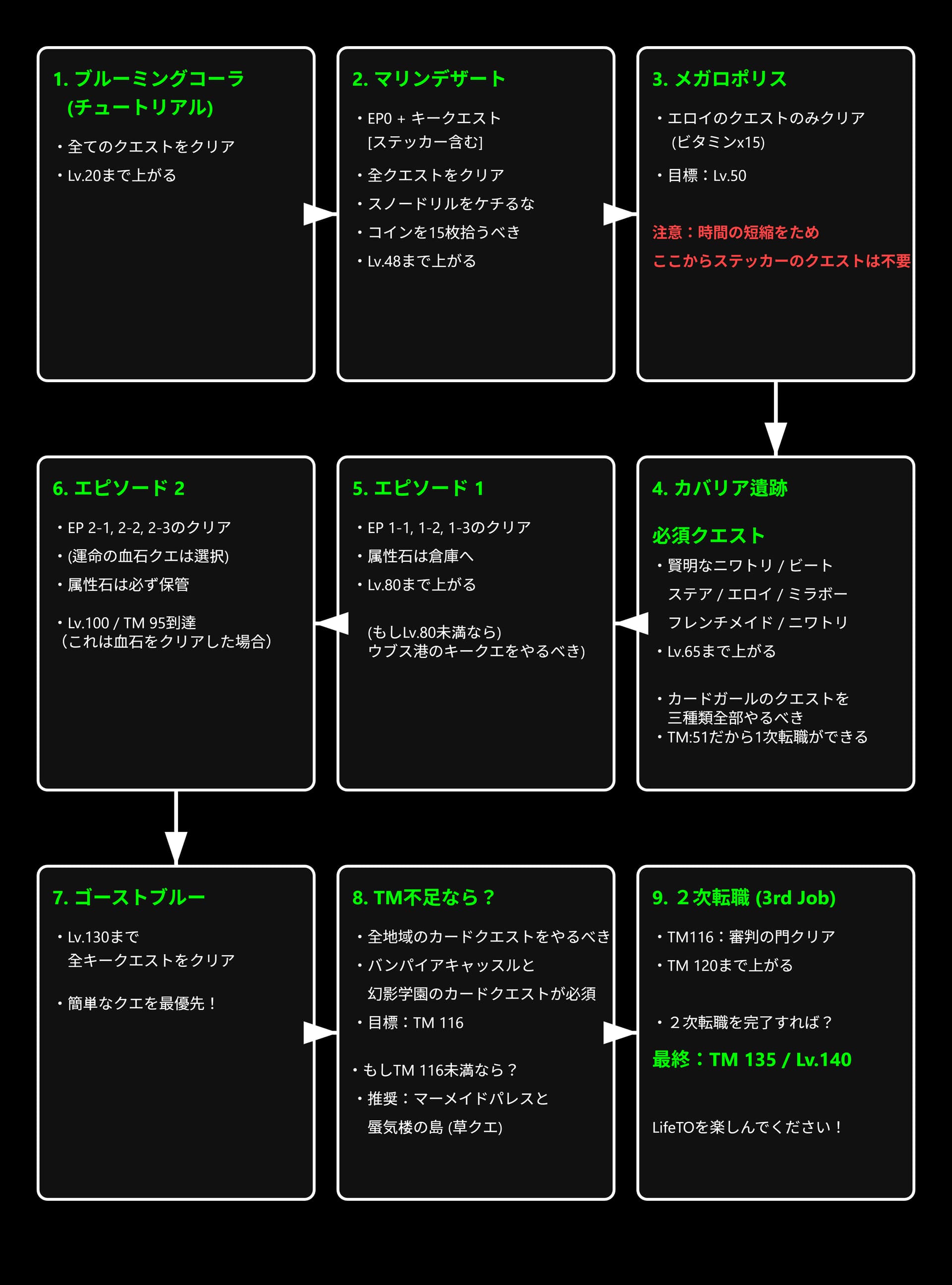 1. ブルーミングコーラ (チュートリアル)

・全てのクエストをクリア

・Lv.20まで上がる

2. マリンデザート

・EP0 + キークエスト [ステッカー含む]

・全クエストをクリア

・スノードリルをケチるな

・コインを15枚拾うべき

・Lv.48まで上がる

3. メガロポリス

・エロイのクエストのみクリア (ビタミンx15)

・目標：Lv.50

注意：時間の短縮をため

ここからステッカーのクエストは不要

4. カバリア遺跡

必須クエスト

・賢明なニワトリ / ビート ステア / エロイ / ミラボー フレンチメイド / ニワトリ

・Lv.65まで上がる

・カードガールのクエストを三種類全部やるべき

・TM:51だから1次転職ができる

5. エピソード 1

・EP 1-1, 1-2, 1-3のクリア

・属性石は倉庫へ

・Lv.80まで上がる

(もしLv.80未満なら) ウブス港のキークエをやるべき)

6. エピソード 2

・EP 2-1, 2-2, 2-3のクリア

・(運命の血石クエは選択)

・属性石は必ず保管

・Lv.100 / TM 95到達 （これは血石をクリアした場合）

7. ゴーストブルー

・Lv.130まで 全キークエストをクリア

・簡単なクエを最優先！

8. TM不足なら？

・全地域のカードクエストをやるべき

・バンパイアキャッスルと 幻影学園のカードクエストが必須

・目標：TM 116

・もしTM 116未満なら？

・推奨：マーメイドパレスと 蜃気楼の島 (草クエ)

9. ２次転職 (3rd Job)

・TM116：審判の門クリア

・TM 120まで上がる

・２次転職を完了すれば？

最終：TM 135 / Lv.140

LifeTOを楽しんでください！